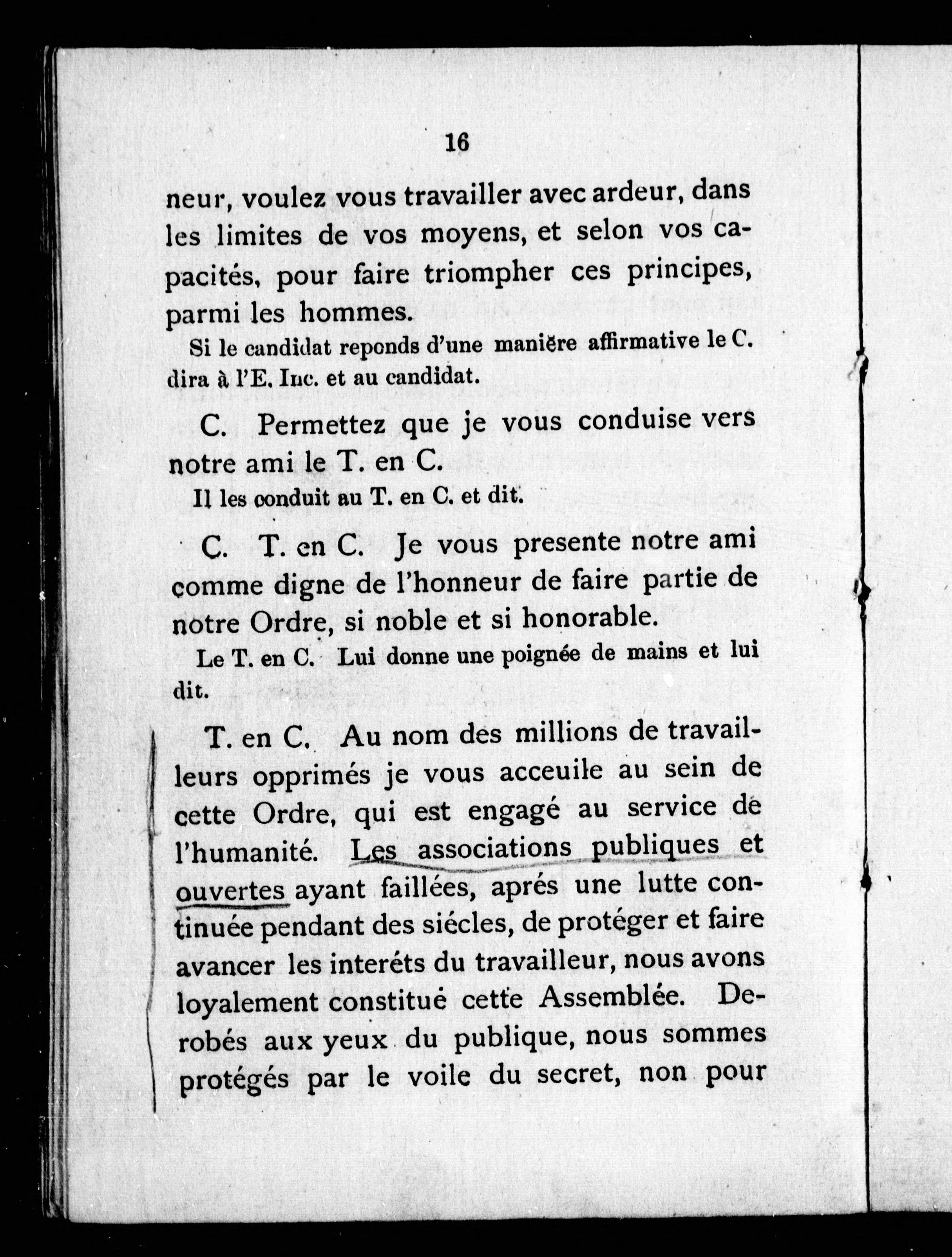 16

neur, voulez vous travailler avec ardeur, dans les limites de vos moyens, et selon vos capacités, pour faire triompher ces principes, parmi les hommes.

Si le candidat reponds d'une manière affirmative le C. dira à l'E. Inc. et au candidat.

C. Permettez que je vous conduise vers notre ami le T. en C.

Il les conduit au T. en C. et dit.

C. T. en C. Je vous presente notre ami comme digne de l'honneur de faire partie de notre Ordre, si noble et si honorable.

Le T. en C. Lui donne une poignée de mains et lui dit.

T. en C. Au nom des millions de travailleurs opprimés je vous acceuile au sein de cette Ordre, qui est engagé au service de l'humanité. Les associations publiques et ouvertes ayant faillées, aprés une lutte continuée pendant des siécles, de protéger et faire avancer les interéts du travailleur, nous avons loyalement constitué cette Assemblée. Derobés aux yeux du publique, nous sommes protégés par le voile du secret, non pour